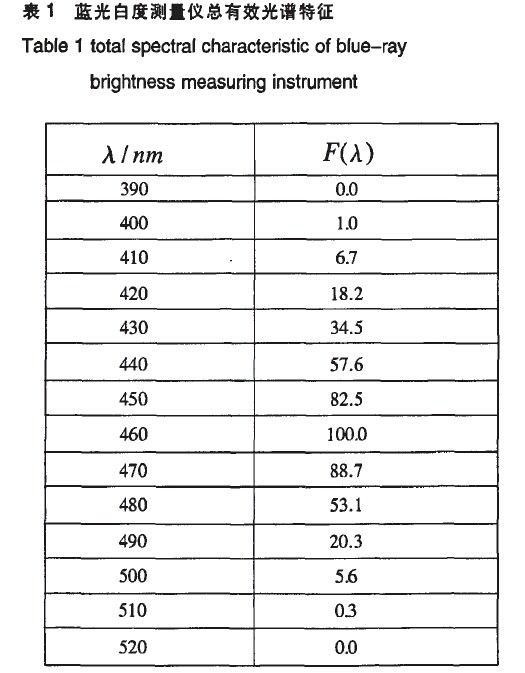 表 1 蓝光白度测量仪总有效光谱特征

Table 1 total spectral characteristic of blue-ray brightness measuring instrument

| $\lambda / nm$ | $F(\lambda)$ |
|---|---|
| 390 | 0.0 |
| 400 | 1.0 |
| 410 | 6.7 |
| 420 | 18.2 |
| 430 | 34.5 |
| 440 | 57.6 |
| 450 | 82.5 |
| 460 | 100.0 |
| 470 | 88.7 |
| 480 | 53.1 |
| 490 | 20.3 |
| 500 | 5.6 |
| 510 | 0.3 |
| 520 | 0.0 |